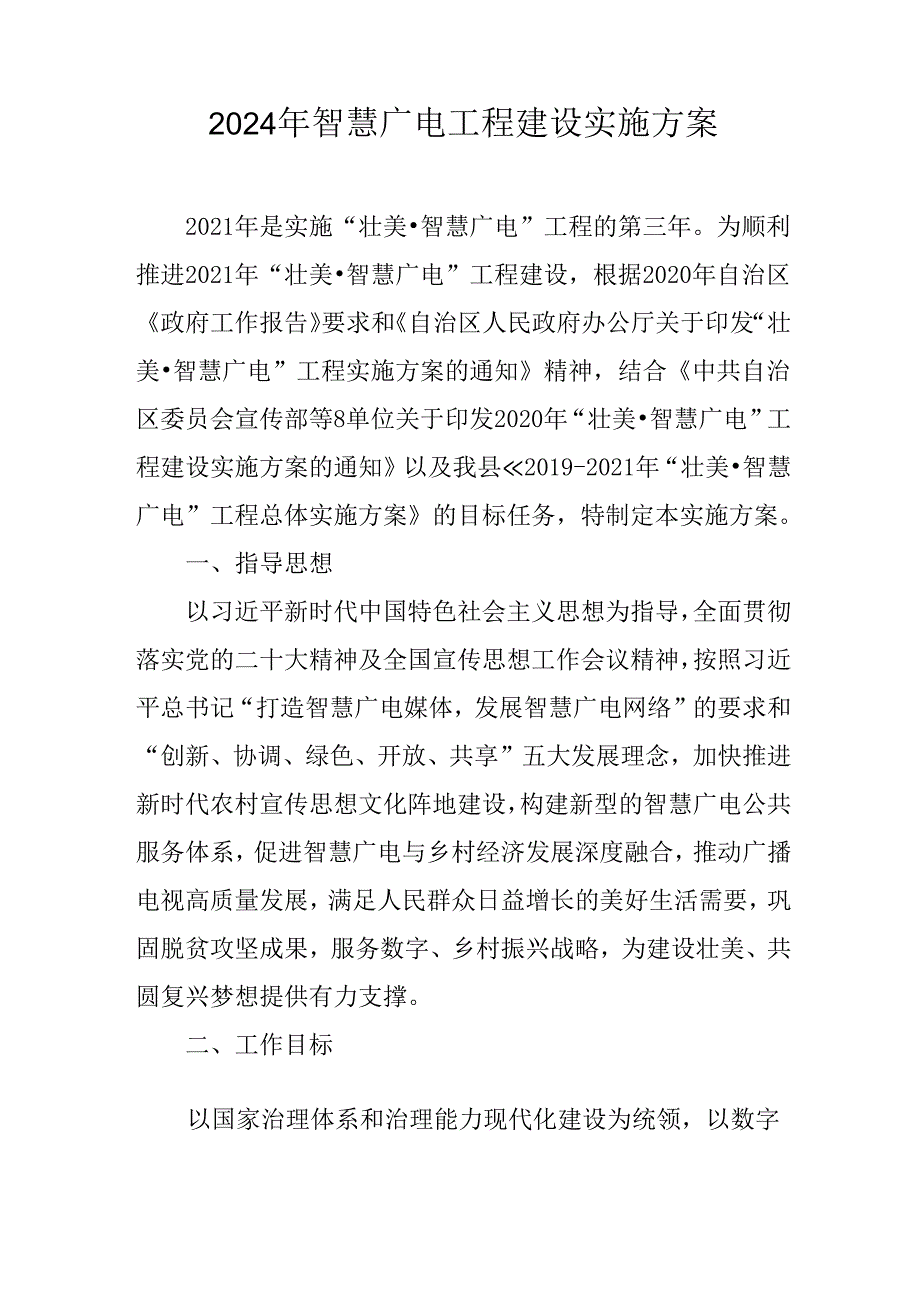 2024年智慧广电工程建设实施方案

2021年是实施“壮美•智慧广电”工程的第三年。为顺利推进2021年“壮美•智慧广电”工程建设，根据2020年自治区《政府工作报告》要求和《自治区人民政府办公厅关于印发“壮美•智慧广电”工程实施方案的通知》精神，结合《中共自治区委员会宣传部等8单位关于印发2020年“壮美•智慧广电”工程建设实施方案的通知》以及我县≪2019-2021年“壮美•智慧广电”工程总体实施方案》的目标任务，特制定本实施方案。

一、指导思想

以习近平新时代中国特色社会主义思想为指导，全面贯彻落实党的二十大精神及全国宣传思想工作会议精神，按照习近平总书记“打造智慧广电媒体，发展智慧广电网络”的要求和“创新、协调、绿色、开放、共享”五大发展理念，加快推进新时代农村宣传思想文化阵地建设，构建新型的智慧广电公共服务体系，促进智慧广电与乡村经济发展深度融合，推动广播电视高质量发展，满足人民群众日益增长的美好生活需要，巩固脱贫攻坚成果，服务数字、乡村振兴战略，为建设壮美、共圆复兴梦想提供有力支撑。

二、工作目标

以国家治理体系和治理能力现代化建设为统领，以数字